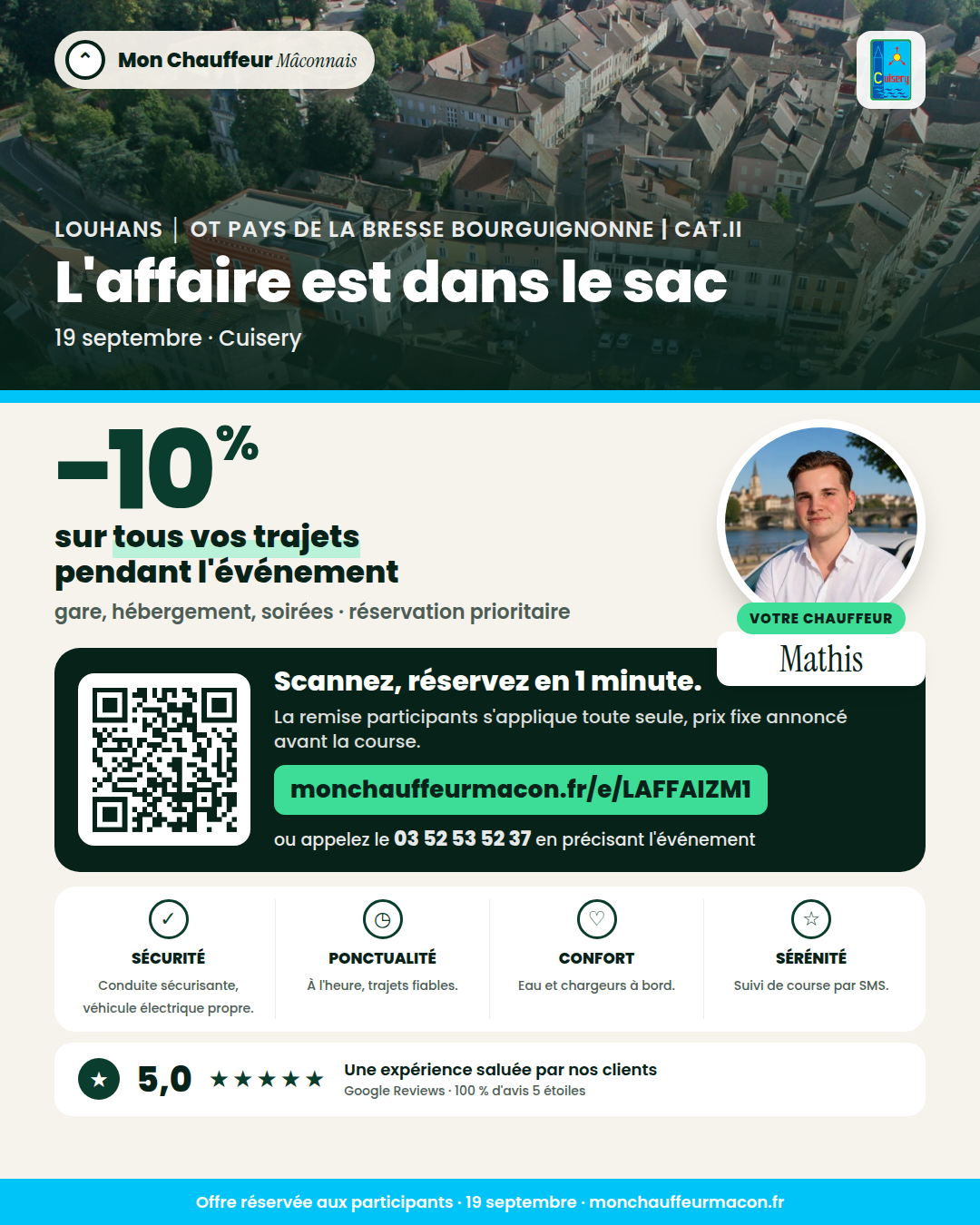 Mon Chauffeur Mâconnais

Cuisery

LOUHANS | OT PAYS DE LA BRESSE BOURGUIGNONNE | CAT.II

L'affaire est dans le sac

19 septembre · Cuisery

-10%

sur tous vos trajets pendant l'événement

gare, hébergement, soirées · réservation prioritaire

VOTRE CHAUFFEUR

Mathis

Scannez, réservez en 1 minute.

La remise participants s'applique toute seule, prix fixe annoncé avant la course.

monchauffeurmacon.fr/e/LAFFAIZM1

ou appelez le 03 52 53 52 37 en précisant l'événement

SÉCURITÉ
Conduite sécurisante, véhicule électrique propre.

PONCTUALITÉ
À l'heure, trajets fiables.

CONFORT
Eau et chargeurs à bord.

SÉRÉNITÉ
Suivi de course par SMS.

5,0 ★★★★★

Une expérience saluée par nos clients
Google Reviews · 100 % d'avis 5 étoiles

Offre réservée aux participants · 19 septembre · monchauffeurmacon.fr